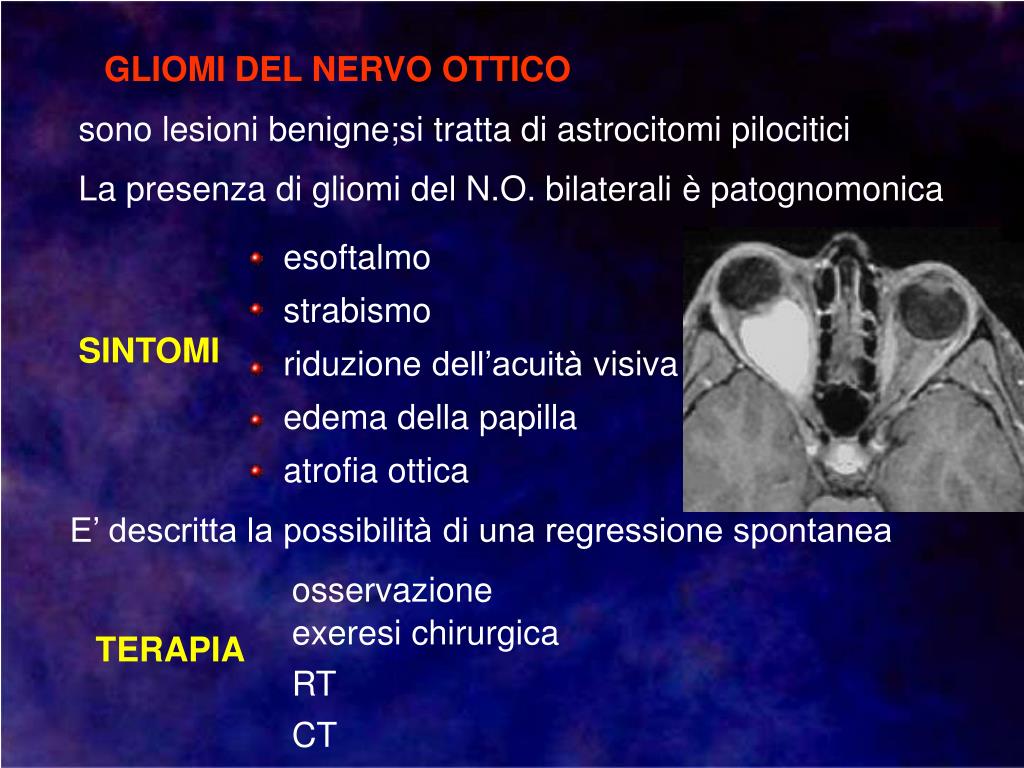 GLIOMI DEL NERVO OTTICO

sono lesioni benigne;si tratta di astrocitomi pilocitici

La presenza di gliomi del N.O. bilaterali è patognomonica

SINTOMI

esoftalmo
strabismo
riduzione dell’acuità visiva
edema della papilla
atrofia ottica

E’ descritta la possibilità di una regressione spontanea

TERAPIA

osservazione
exeresi chirurgica
RT
CT